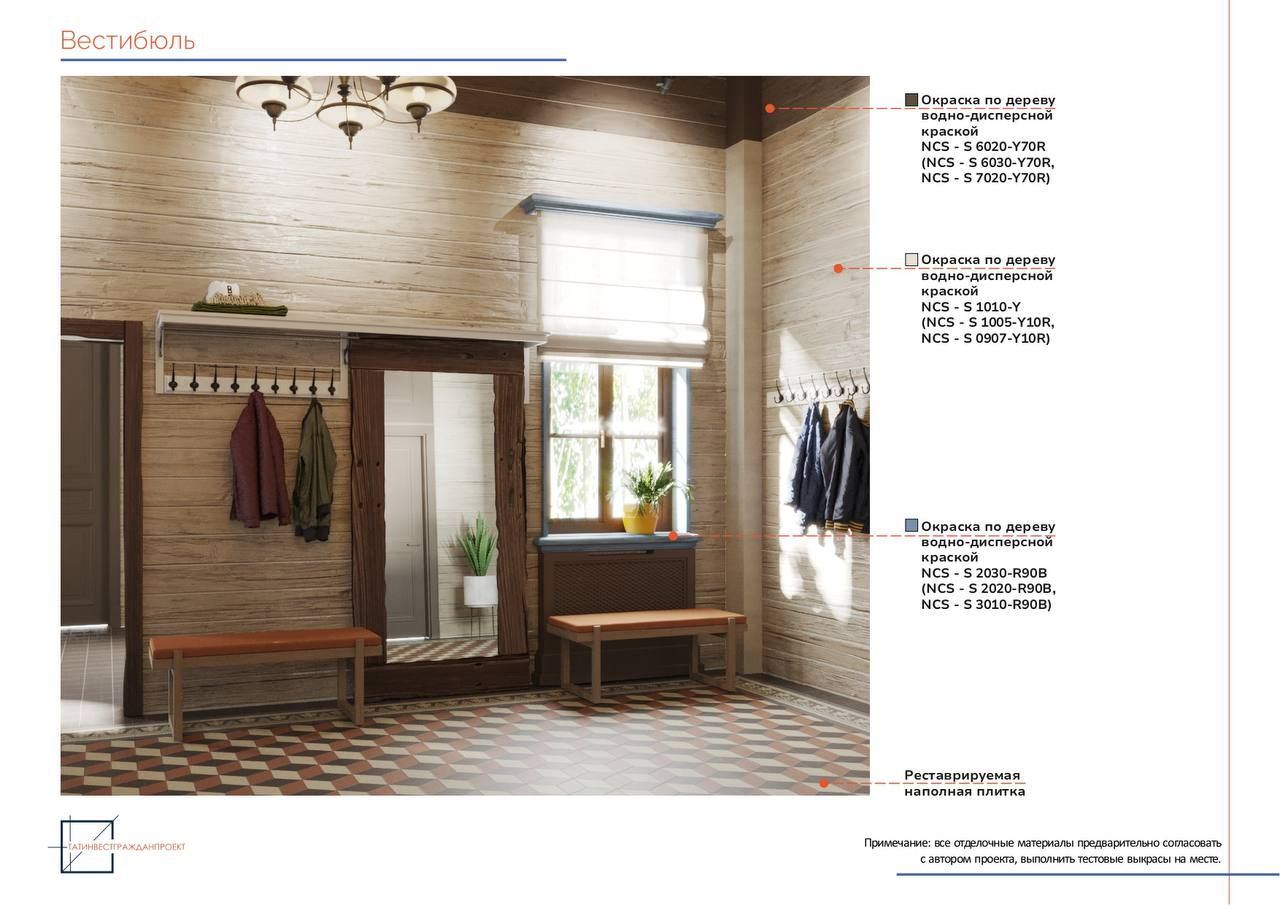 Вестибюль

Окраска по дереву водно-дисперсной краской
NCS - S 6020-Y70R
(NCS - S 6030-Y70R,
NCS - S 7020-Y70R)

Окраска по дереву водно-дисперсной краской
NCS - S 1010-Y
(NCS - S 1005-Y10R,
NCS - S 0907-Y10R)

Окраска по дереву водно-дисперсной краской
NCS - S 2030-R90B
(NCS - S 2020-R90B,
NCS - S 3010-R90B)

Реставрируемая наполная плитка

ТАТИНВЕСТГРАЖДАНПРОЕКТ

Примечание: все отделочные материалы предварительно согласовать с автором проекта, выполнить тестовые выкрасы на месте.